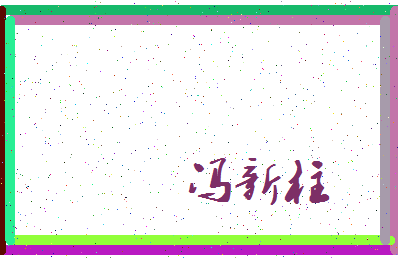 冯新柱